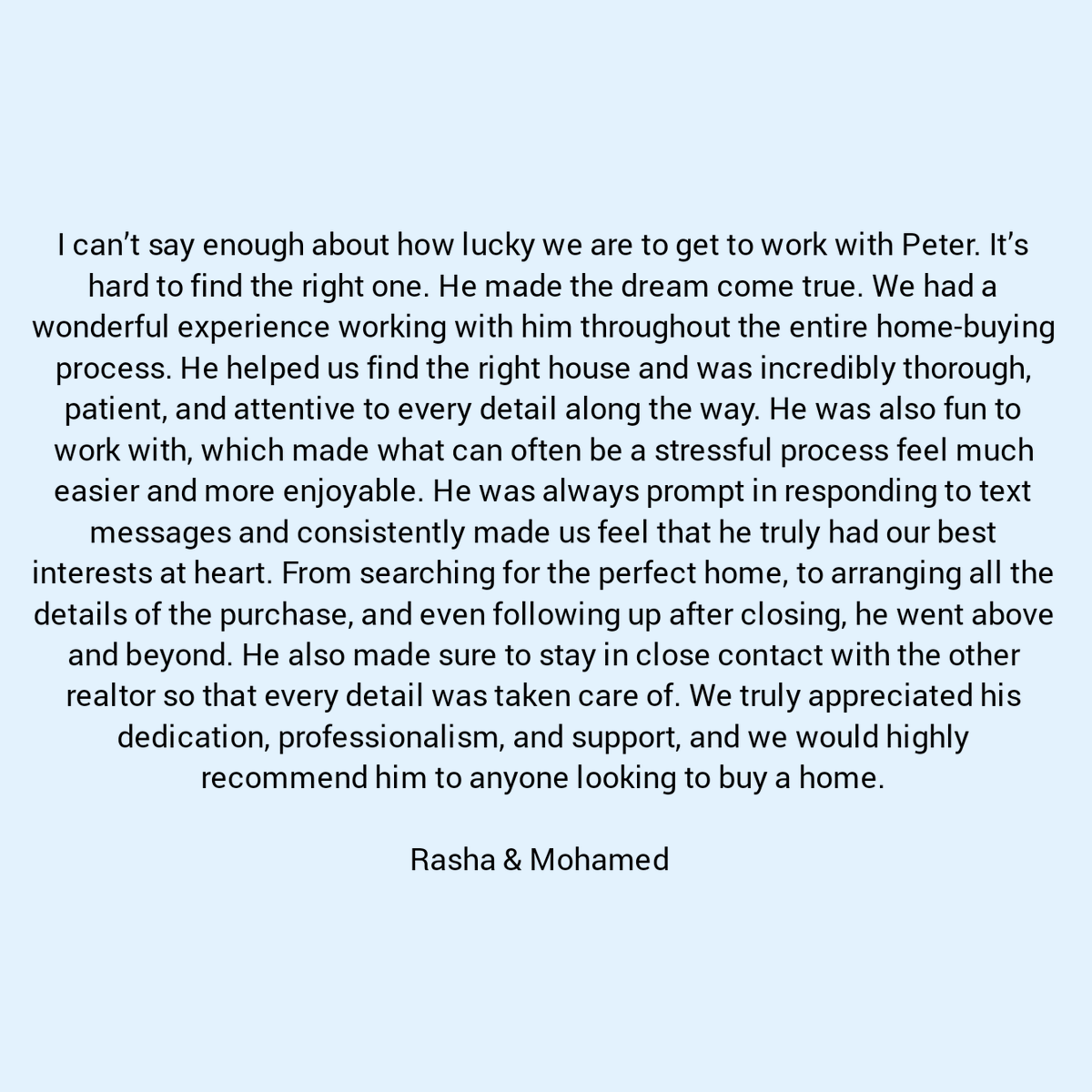 I can’t say enough about how lucky we are to get to work with Peter. It’s hard to find the right one. He made the dream come true. We had a wonderful experience working with him throughout the entire home-buying process. He helped us find the right house and was incredibly thorough, patient, and attentive to every detail along the way. He was also fun to work with, which made what can often be a stressful process feel much easier and more enjoyable. He was always prompt in responding to text messages and consistently made us feel that he truly had our best interests at heart. From searching for the perfect home, to arranging all the details of the purchase, and even following up after closing, he went above and beyond. He also made sure to stay in close contact with the other realtor so that every detail was taken care of. We truly appreciated his dedication, professionalism, and support, and we would highly recommend him to anyone looking to buy a home.

Rasha & Mohamed